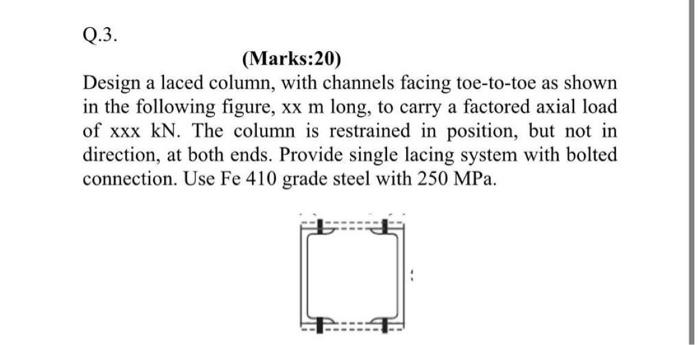 Q.3.

(Marks:20)

Design a laced column, with channels facing toe-to-toe as shown in the following figure, xx m long, to carry a factored axial load of xxx kN. The column is restrained in position, but not in direction, at both ends. Provide single lacing system with bolted connection. Use Fe 410 grade steel with 250 MPa.